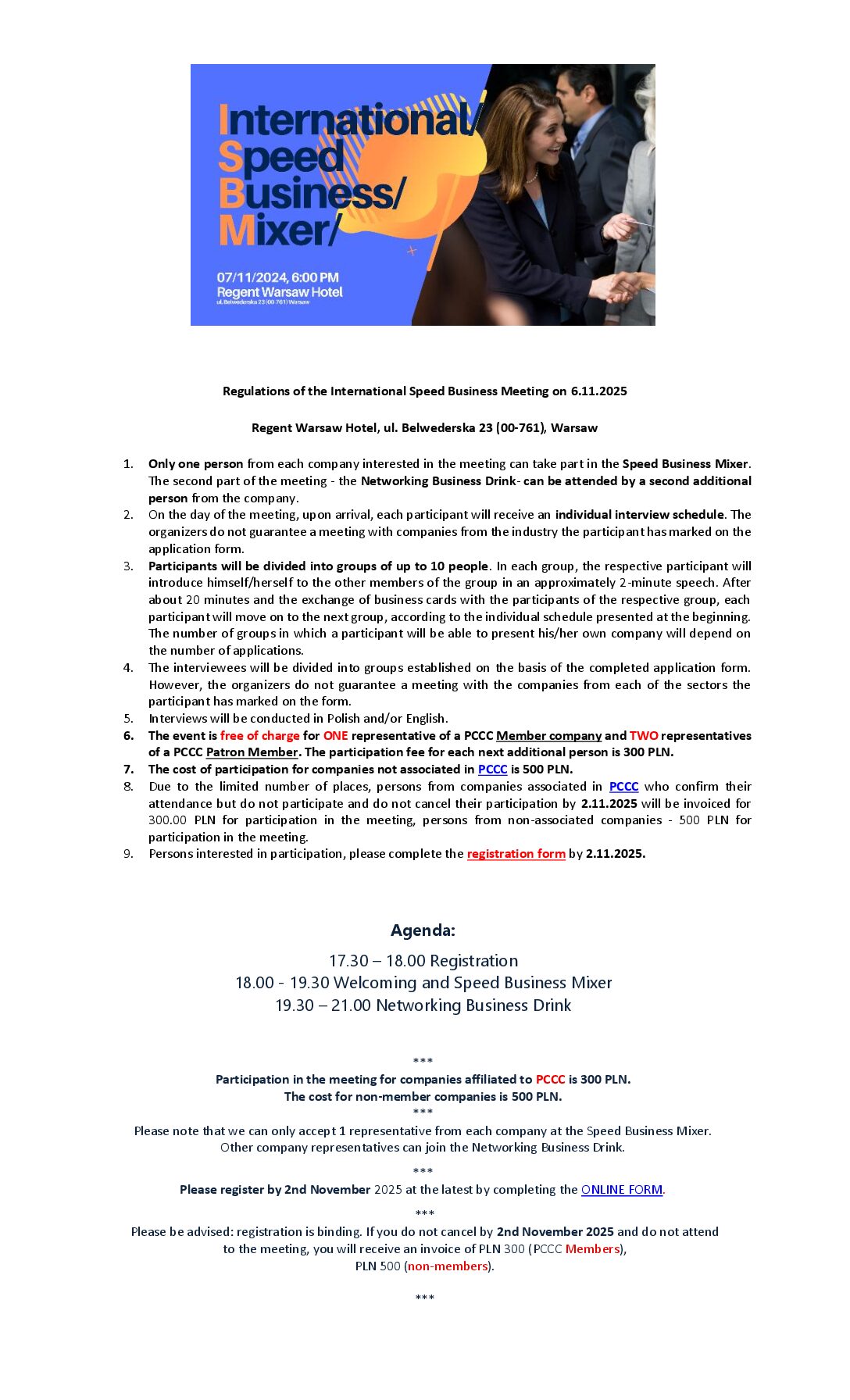 International/
Speed
Business/
Mixer/

07/11/2024, 6:00 PM
Regent Warsaw Hotel
ul. Belwederska 23 (00-761) Warsaw

Regulations of the International Speed Business Meeting on 6.11.2025

Regent Warsaw Hotel, ul. Belwederska 23 (00-761), Warsaw

1. Only one person from each company interested in the meeting can take part in the Speed Business Mixer. The second part of the meeting - the Networking Business Drink- can be attended by a second additional person from the company.
2. On the day of the meeting, upon arrival, each participant will receive an individual interview schedule. The organizers do not guarantee a meeting with companies from the industry the participant has marked on the application form.
3. Participants will be divided into groups of up to 10 people. In each group, the respective participant will introduce himself/herself to the other members of the group in an approximately 2-minute speech. After about 20 minutes and the exchange of business cards with the participants of the respective group, each participant will move on to the next group, according to the individual schedule presented at the beginning. The number of groups in which a participant will be able to present his/her own company will depend on the number of applications.
4. The interviewees will be divided into groups established on the basis of the completed application form. However, the organizers do not guarantee a meeting with the companies from each of the sectors the participant has marked on the form.
5. Interviews will be conducted in Polish and/or English.
6. The event is free of charge for ONE representative of a PCCC Member company and TWO representatives of a PCCC Patron Member. The participation fee for each next additional person is 300 PLN.
7. The cost of participation for companies not associated in PCCC is 500 PLN.
8. Due to the limited number of places, persons from companies associated in PCCC who confirm their attendance but do not participate and do not cancel their participation by 2.11.2025 will be invoiced for 300.00 PLN for participation in the meeting, persons from non-associated companies - 500 PLN for participation in the meeting.
9. Persons interested in participation, please complete the registration form by 2.11.2025.

Agenda:

17.30 – 18.00 Registration
18.00 - 19.30 Welcoming and Speed Business Mixer
19.30 – 21.00 Networking Business Drink

***
Participation in the meeting for companies affiliated to PCCC is 300 PLN.
The cost for non-member companies is 500 PLN.
***
Please note that we can only accept 1 representative from each company at the Speed Business Mixer.
Other company representatives can join the Networking Business Drink.

***
Please register by 2nd November 2025 at the latest by completing the ONLINE FORM.

***
Please be advised: registration is binding. If you do not cancel by 2nd November 2025 and do not attend to the meeting, you will receive an invoice of PLN 300 (PCCC Members),
PLN 500 (non-members).

***